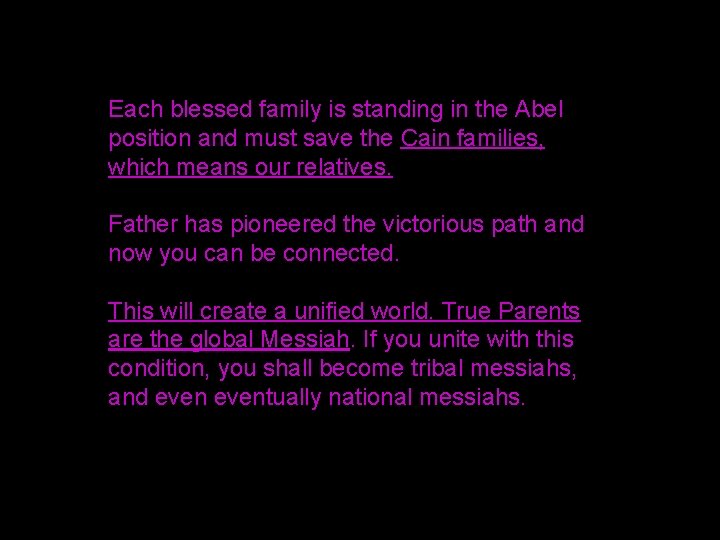 Each blessed family is standing in the Abel position and must save the Cain families, which means our relatives.

Father has pioneered the victorious path and now you can be connected.

This will create a unified world. True Parents are the global Messiah. If you unite with this condition, you shall become tribal messiahs, and even eventually national messiahs.